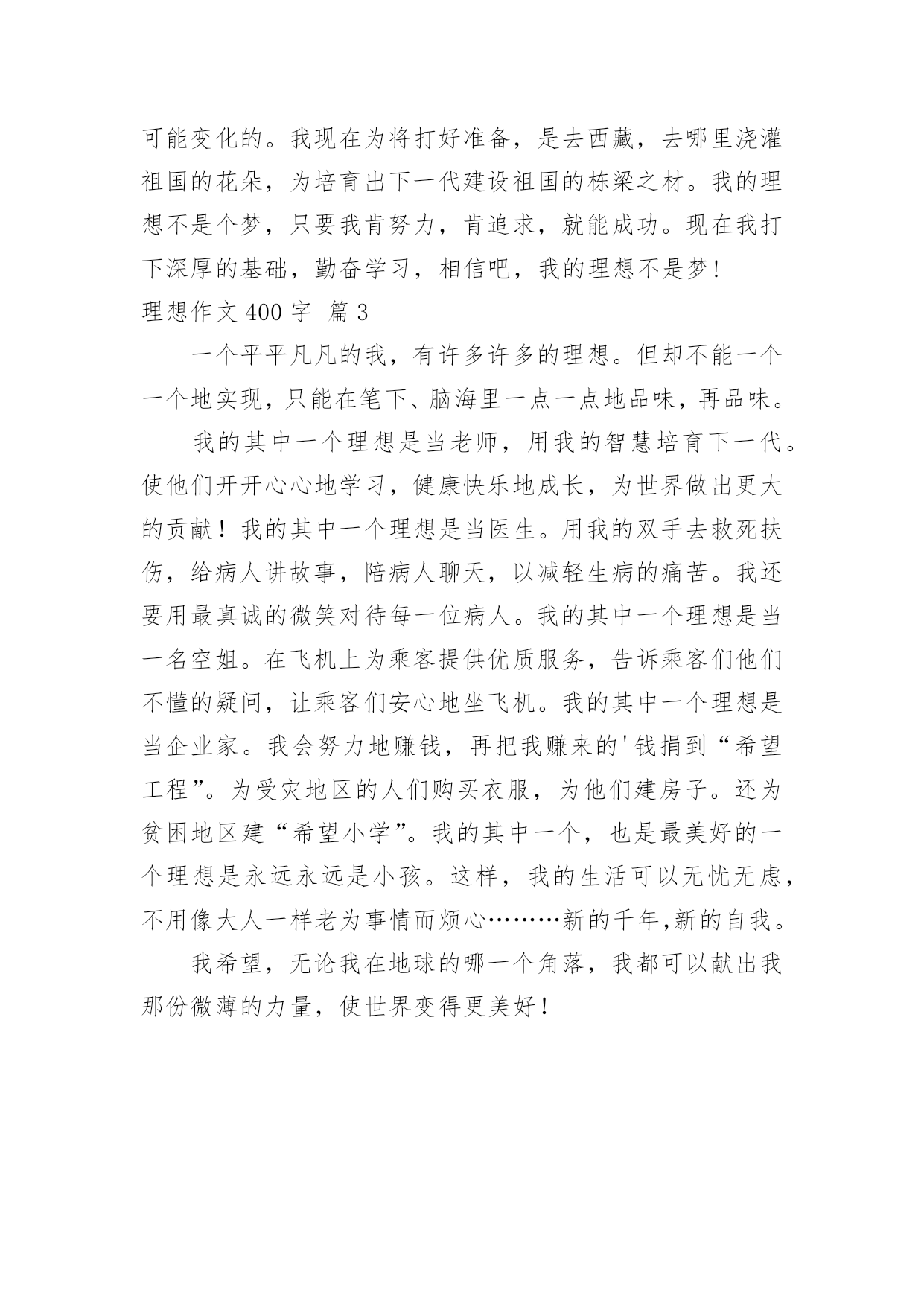 可能变化的。我现在为将打好准备，是去西藏，去哪里浇灌祖国的花朵，为培育出下一代建设祖国的栋梁之材。我的理想不是个梦，只要我肯努力，肯追求，就能成功。现在我打下深厚的基础，勤奋学习，相信吧，我的理想不是梦!

理想作文 400 字 篇 3

一个平平凡凡的我，有许多许多的理想。但却不能一个一个地实现，只能在笔下、脑海里一点一点地品味，再品味。

我的其中一个理想是当老师，用我的智慧培育下一代。使他们开开心心地学习，健康快乐地成长，为世界做出更大的贡献！我的其中一个理想是当医生。用我的双手去救死扶伤，给病人讲故事，陪病人聊天，以减轻生病的痛苦。我还要用最真诚的微笑对待每一位病人。我的其中一个理想是当一名空姐。在飞机上为乘客提供优质服务，告诉乘客们他们不懂的疑问，让乘客们安心地坐飞机。我的其中一个理想是当企业家。我会努力地赚钱，再把我赚来的'钱捐到“希望工程”。为受灾地区的人们购买衣服，为他们建房子。还为贫困地区建“希望小学”。我的其中一个，也是最美好的一个理想是永远永远是小孩。这样，我的生活可以无忧无虑，不用像大人一样老为事情而烦心………新的千年,新的自我。

我希望，无论我在地球的哪一个角落，我都可以献出我那份微薄的力量，使世界变得更美好！